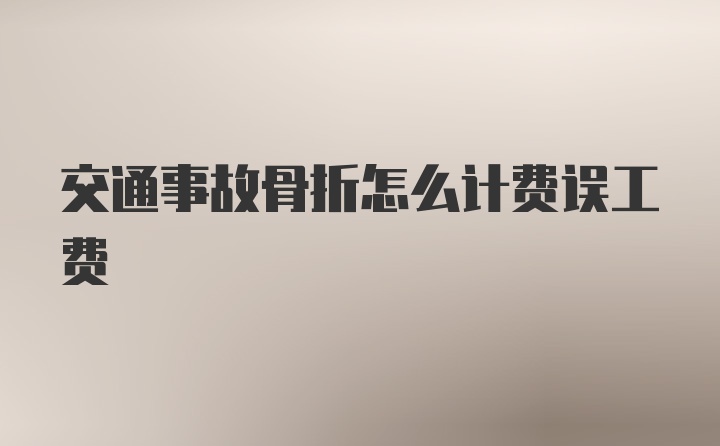 交通事故骨折怎么计费误工费